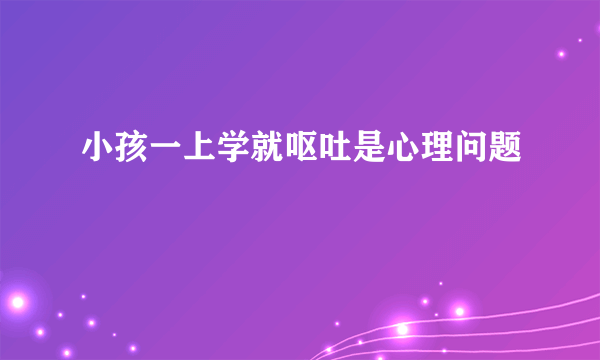 小孩一上学就呕吐是心理问题